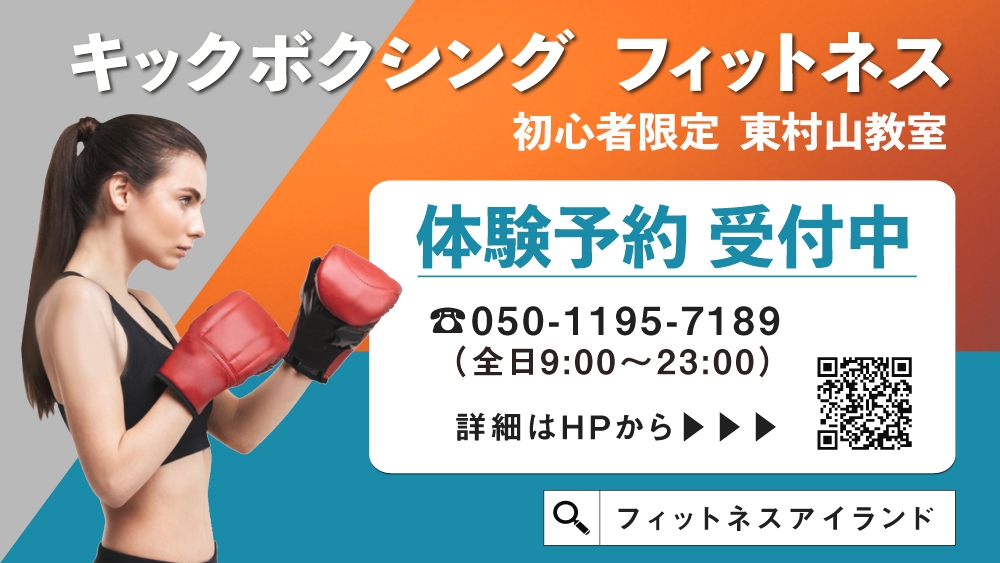 キックボクシング　フィットネス

初心者限定 東村山教室

体験予約 受付中

☎050-1195-7189
（全日9:00～23:00）

詳細はHPから▶▶▶

フィットネスアイランド